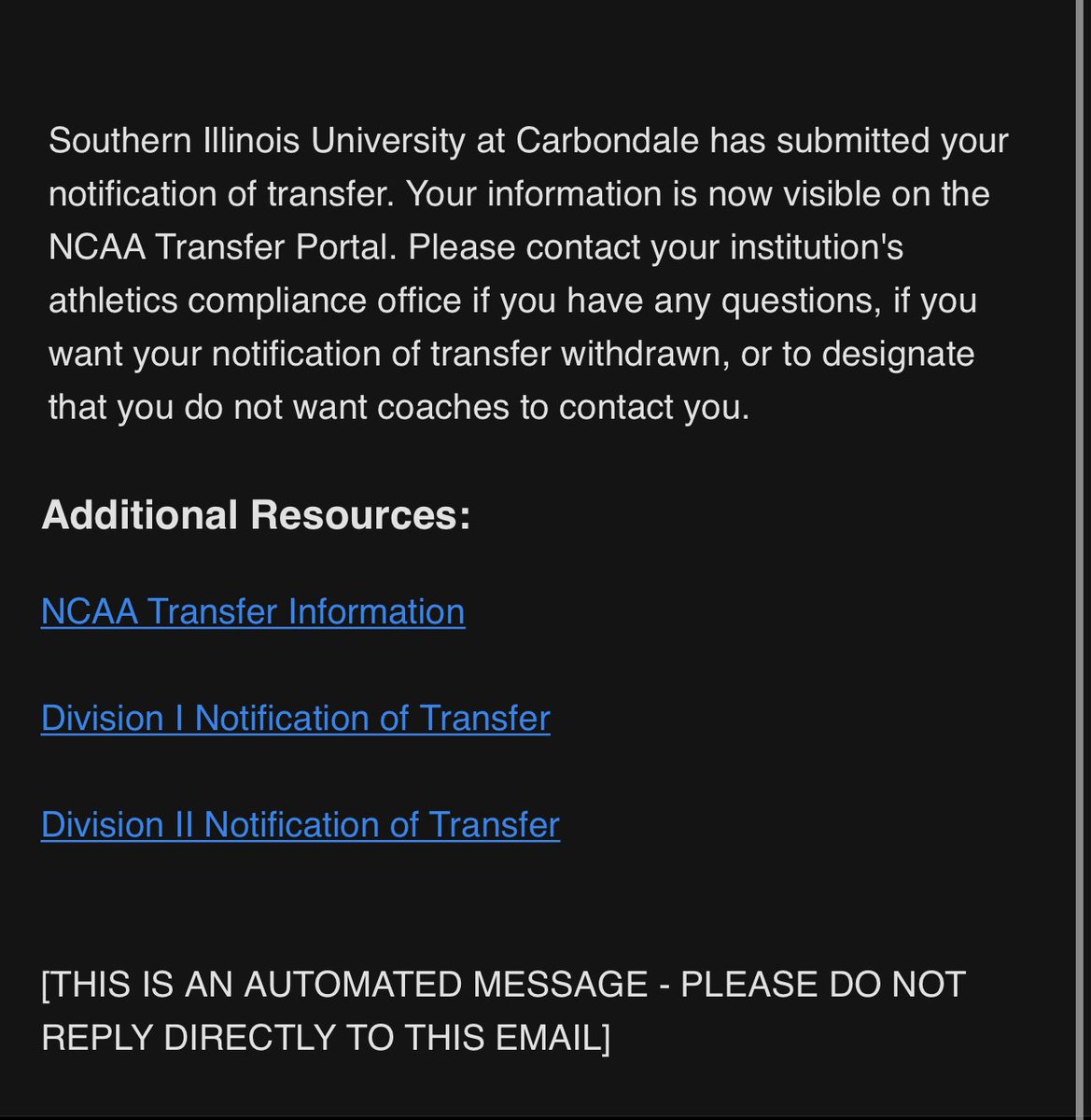 Southern Illinois University at Carbondale has submitted your notification of transfer. Your information is now visible on the NCAA Transfer Portal. Please contact your institution's athletics compliance office if you have any questions, if you want your notification of transfer withdrawn, or to designate that you do not want coaches to contact you.

Additional Resources:

NCAA Transfer Information

Division I Notification of Transfer

Division II Notification of Transfer

[THIS IS AN AUTOMATED MESSAGE - PLEASE DO NOT REPLY DIRECTLY TO THIS EMAIL]